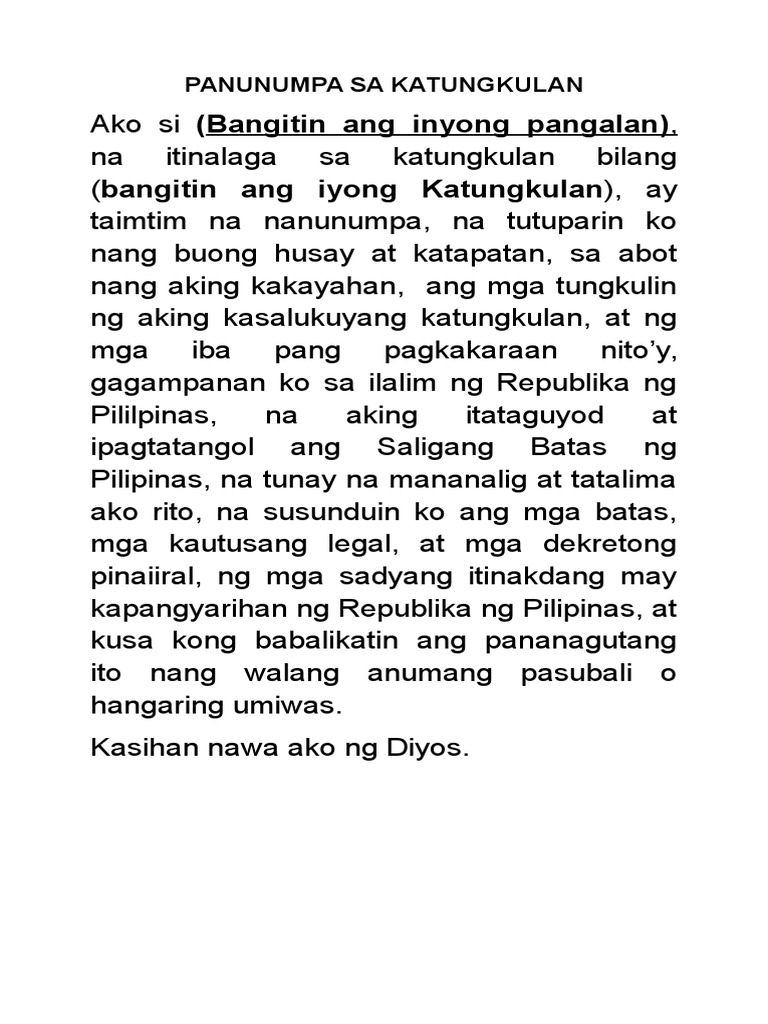 PANUNUMPA SA KATUNGKULAN

Ako si (Bangitin ang inyong pangalan), na itinalaga sa katungkulan bilang (bangitin ang iyong Katungkulan), ay taimtim na nanunumpa, na tutuparin ko nang buong husay at katapatan, sa abot nang aking kakayahan, ang mga tungkulin ng aking kasalukuyang katungkulan, at ng mga iba pang pagkakaraan nito'y, gagampanan ko sa ilalim ng Republika ng Pililpinas, na aking itataguyod at ipagtatangol ang Saligang Batas ng Pilipinas, na tunay na mananalig at tatalima ako rito, na susunduin ko ang mga batas, mga kautusang legal, at mga dekretong pinaiiral, ng mga sadyang itinakdang may kapangyarihan ng Republika ng Pilipinas, at kusa kong babalikatin ang pananagutang ito nang walang anumang pasubali o hangaring umiwas.

Kasihan nawa ako ng Diyos.